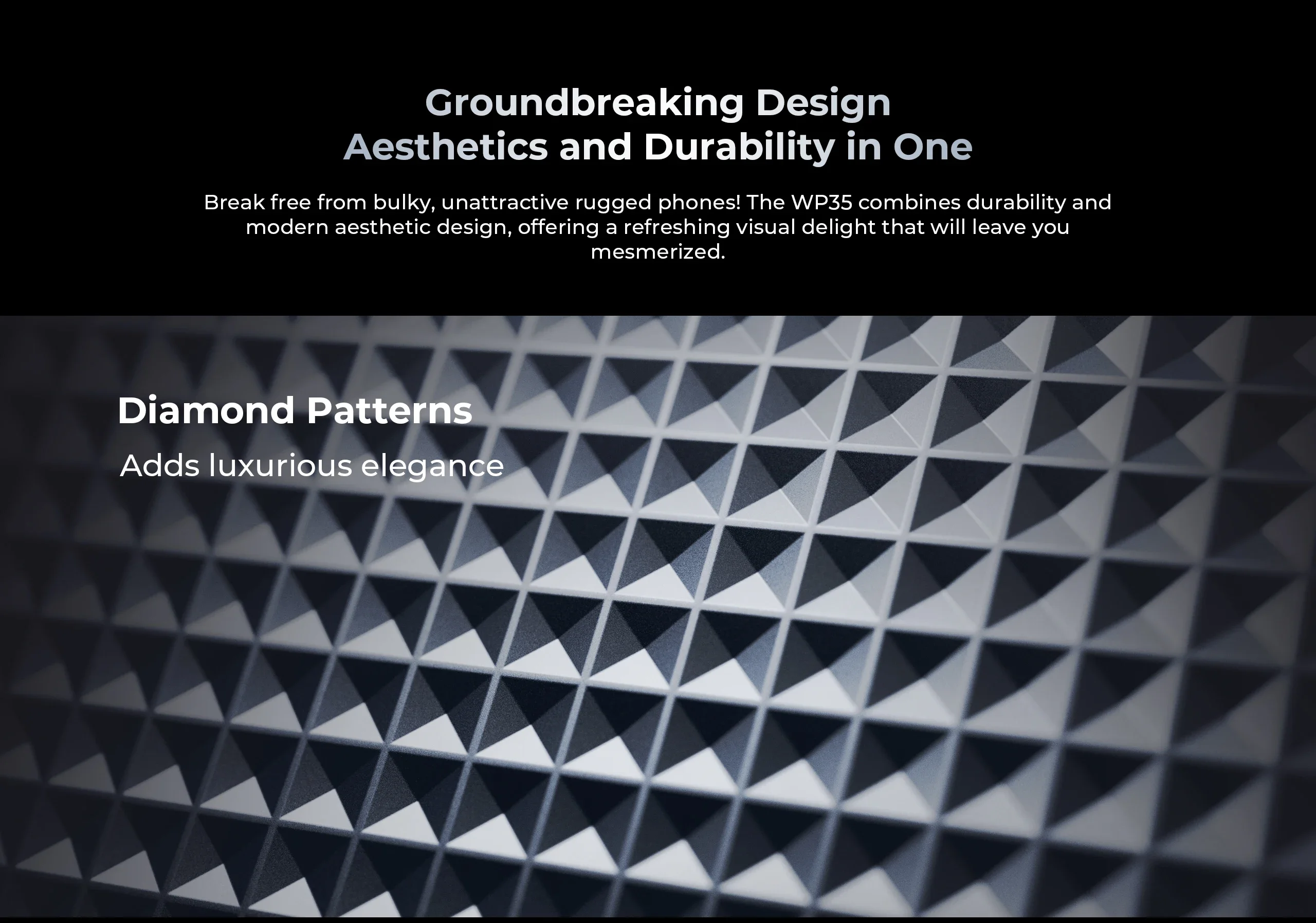 Groundbreaking Design
Aesthetics and Durability in One

Break free from bulky, unattractive rugged phones! The WP35 combines durability and modern aesthetic design, offering a refreshing visual delight that will leave you mesmerized.

Diamond Patterns

Adds luxurious elegance